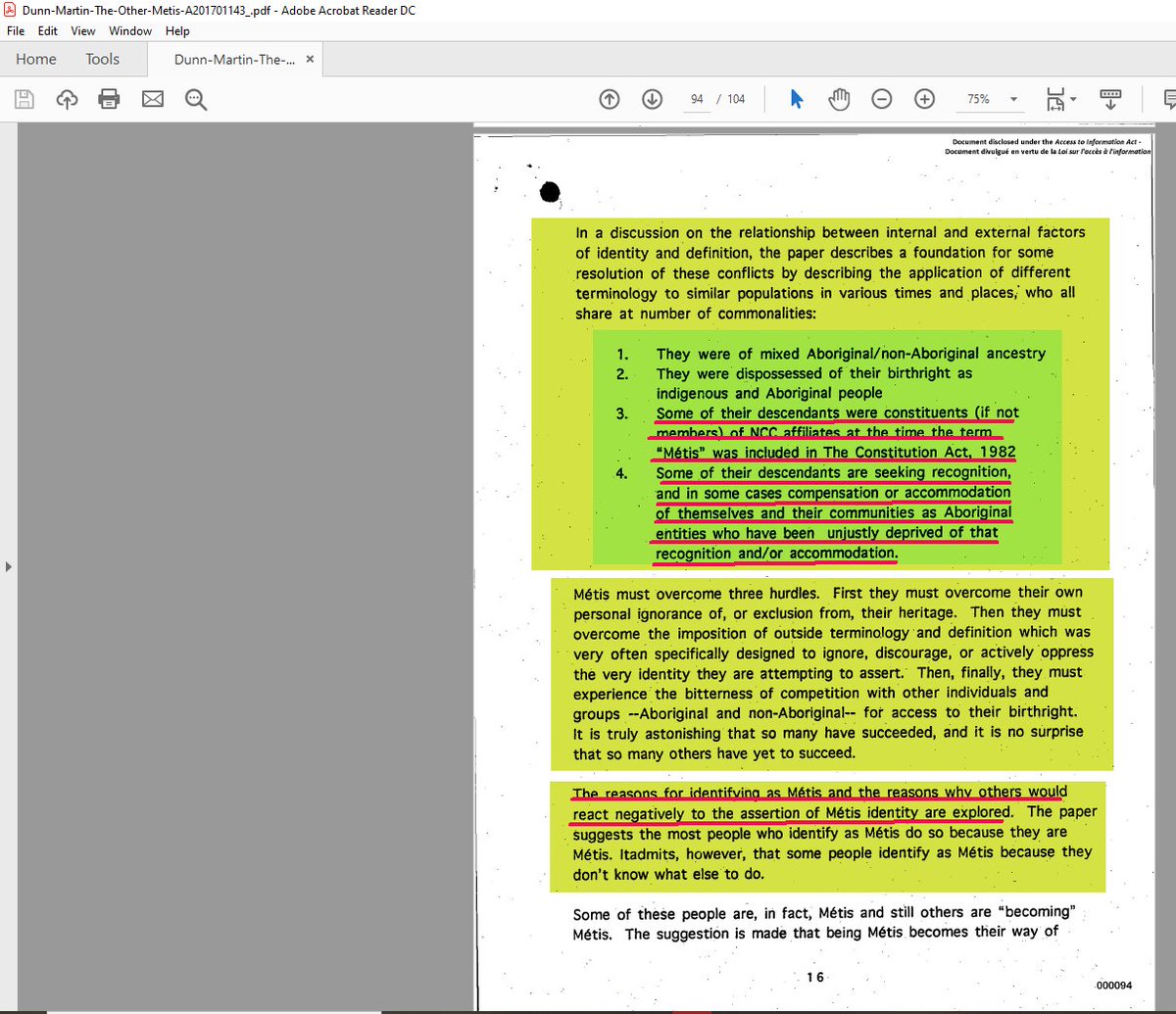 Dunn-Martin-The-Other-Metis-A201701143_.pdf - Adobe Acrobat Reader DC

File Edit View Window Help

Home Tools Dunn-Martin-The-... ×

94 / 104 75%

Document disclosed under the Access to Information Act - Document divulgué en vertu de la Loi sur l'accès à l'information

In a discussion on the relationship between internal and external factors of identity and definition, the paper describes a foundation for some resolution of these conflicts by describing the application of different terminology to similar populations in various times and places, who all share at number of commonalities:

1. They were of mixed Aboriginal/non-Aboriginal ancestry
2. They were dispossessed of their birthright as indigenous and Aboriginal people
3. Some of their descendants were constituents (if not members) of NCC affiliates at the time the term "Métis" was included in The Constitution Act, 1982
4. Some of their descendants are seeking recognition, and in some cases compensation or accommodation of themselves and their communities as Aboriginal entities who have been unjustly deprived of that recognition and/or accommodation.

Métis must overcome three hurdles. First they must overcome their own personal ignorance of, or exclusion from, their heritage. Then they must overcome the imposition of outside terminology and definition which was very often specifically designed to ignore, discourage, or actively oppress the very identity they are attempting to assert. Then, finally, they must experience the bitterness of competition with other individuals and groups --Aboriginal and non-Aboriginal-- for access to their birthright. It is truly astonishing that so many have succeeded, and it is no surprise that so many others have yet to succeed.

The reasons for identifying as Métis and the reasons why others would react negatively to the assertion of Métis identity are explored. The paper suggests the most people who identify as Métis do so because they are Métis. Itadmits, however, that some people identify as Métis because they don't know what else to do.

Some of these people are, in fact, Métis and still others are "becoming" Métis. The suggestion is made that being Métis becomes their way of

16

000094